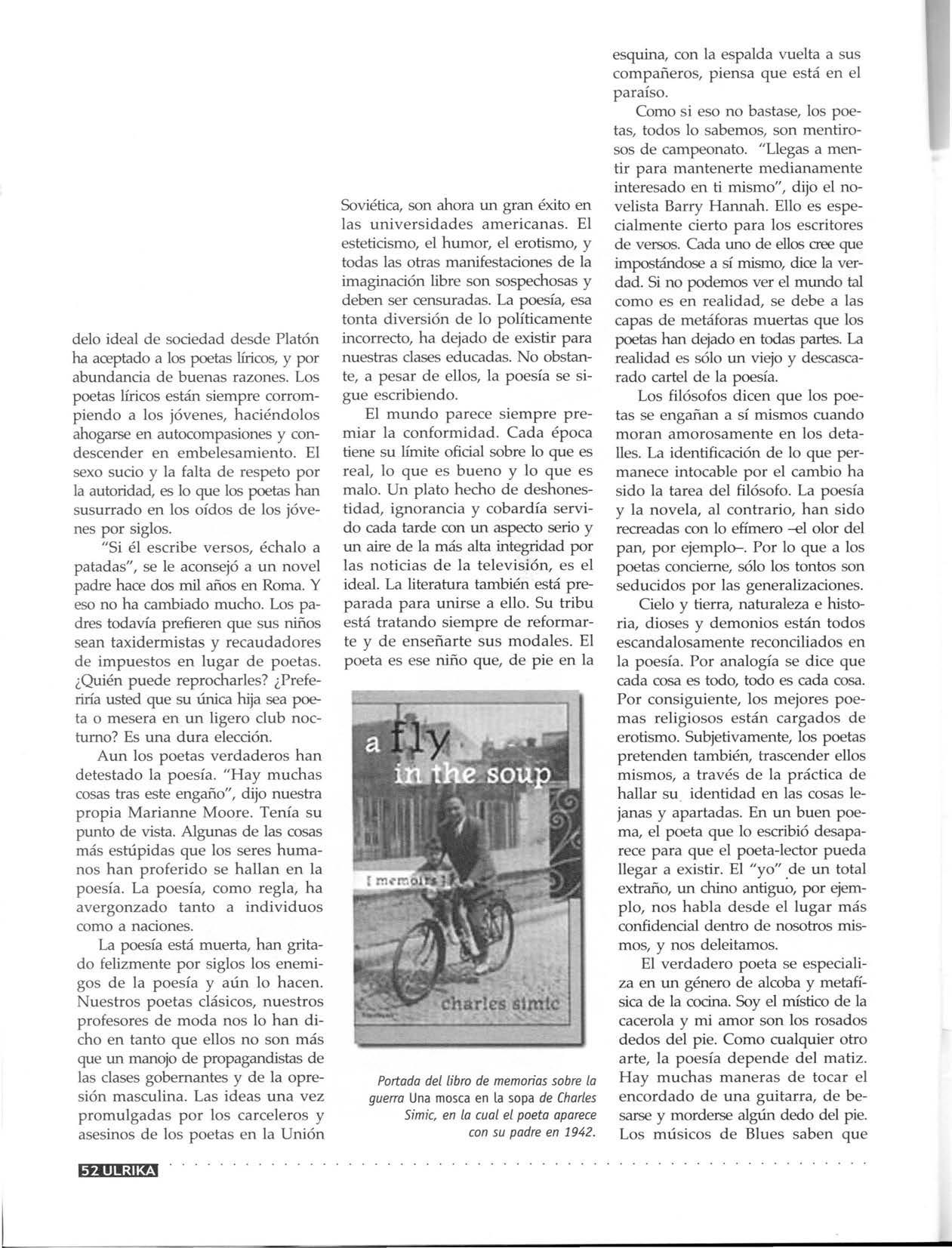 delo ideal de sociedad desde Platón ha aceptado a los poetas líricos, y por abundancia de buenas razones. Los poetas líricos están siempre corrompiendo a los jóvenes, haciéndolos ahogarse en autocompasiones y condescender en embelesamiento. El sexo sucio y la falta de respeto por la autoridad, es lo que los poetas han susurrado en los oídos de los jóvenes por siglos.

"Si él escribe versos, échalo a patadas", se le aconsejó a un novel padre hace dos mil años en Roma. Y eso no ha cambiado mucho. Los padres todavía prefieren que sus niños sean taxidermistas y recaudadores de impuestos en lugar de poetas. ¿Quién puede reprocharles? ¿Preferiría usted que su única hija sea poeta o mesera en un ligero club nocturno? Es una dura elección.

Aun los poetas verdaderos han detestado la poesía. "Hay muchas cosas tras este engaño", dijo nuestra propia Marianne Moore. Tenía su punto de vista. Algunas de las cosas más estúpidas que los seres humanos han proferido se hallan en la poesía. La poesía, como regla, ha avergonzado tanto a individuos como a naciones.

La poesía está muerta, han gritado felizmente por siglos los enemigos de la poesía y aún lo hacen. Nuestros poetas clásicos, nuestros profesores de moda nos lo han dicho en tanto que ellos no son más que un manojo de propagandistas de las clases gobernantes y de la opresión masculina. Las ideas una vez promulgadas por los carceleros y asesinos de los poetas en la Unión Soviética, son ahora un gran éxito en las universidades americanas. El esteticismo, el humor, el erotismo, y todas las otras manifestaciones de la imaginación libre son sospechosas y deben ser censuradas. La poesía, esa tonta diversión de lo políticamente incorrecto, ha dejado de existir para nuestras clases educadas. No obstante, a pesar de ellos, la poesía se sigue escribiendo.

El mundo parece siempre premiar la conformidad. Cada época tiene su límite oficial sobre lo que es real, lo que es bueno y lo que es malo. Un plato hecho de deshonestidad, ignorancia y cobardía servido cada tarde con un aspecto serio y un aire de la más alta integridad por las noticias de la televisión, es el ideal. La literatura también está preparada para unirse a ello. Su tribu está tratando siempre de reformarte y de enseñarte sus modales. El poeta es ese niño que, de pie en la

a fly in the soup
[ memoirs ]
charles simic

Portada del libro de memorias sobre la guerra Una mosca en la sopa de Charles Simic, en la cual el poeta aparece con su padre en 1942.

esquina, con la espalda vuelta a sus compañeros, piensa que está en el paraíso.

Como si eso no bastase, los poetas, todos lo sabemos, son mentirosos de campeonato. "Llegas a mentir para mantenerte medianamente interesado en ti mismo", dijo el novelista Barry Hannah. Ello es especialmente cierto para los escritores de versos. Cada uno de ellos cree que impostándose a sí mismo, dice la verdad. Si no podemos ver el mundo tal como es en realidad, se debe a las capas de metáforas muertas que los poetas han dejado en todas partes. La realidad es sólo un viejo y descascarado cartel de la poesía.

Los filósofos dicen que los poetas se engañan a sí mismos cuando moran amorosamente en los detalles. La identificación de lo que permanece intocable por el cambio ha sido la tarea del filósofo. La poesía y la novela, al contrario, han sido recreadas con lo efímero –el olor del pan, por ejemplo–. Por lo que a los poetas concierne, sólo los tontos son seducidos por las generalizaciones.

Cielo y tierra, naturaleza e historia, dioses y demonios están todos escandalosamente reconciliados en la poesía. Por analogía se dice que cada cosa es todo, todo es cada cosa. Por consiguiente, los mejores poemas religiosos están cargados de erotismo. Subjetivamente, los poetas pretenden también, trascender ellos mismos, a través de la práctica de hallar su identidad en las cosas lejanas y apartadas. En un buen poema, el poeta que lo escribió desaparece para que el poeta-lector pueda llegar a existir. El "yo" de un total extraño, un chino antiguo, por ejemplo, nos habla desde el lugar más confidencial dentro de nosotros mismos, y nos deleitamos.

El verdadero poeta se especializa en un género de alcoba y metafísica de la cocina. Soy el místico de la cacerola y mi amor son los rosados dedos del pie. Como cualquier otro arte, la poesía depende del matiz. Hay muchas maneras de tocar el encordado de una guitarra, de besarse y morderse algún dedo del pie. Los músicos de Blues saben que

52 ULRIKA